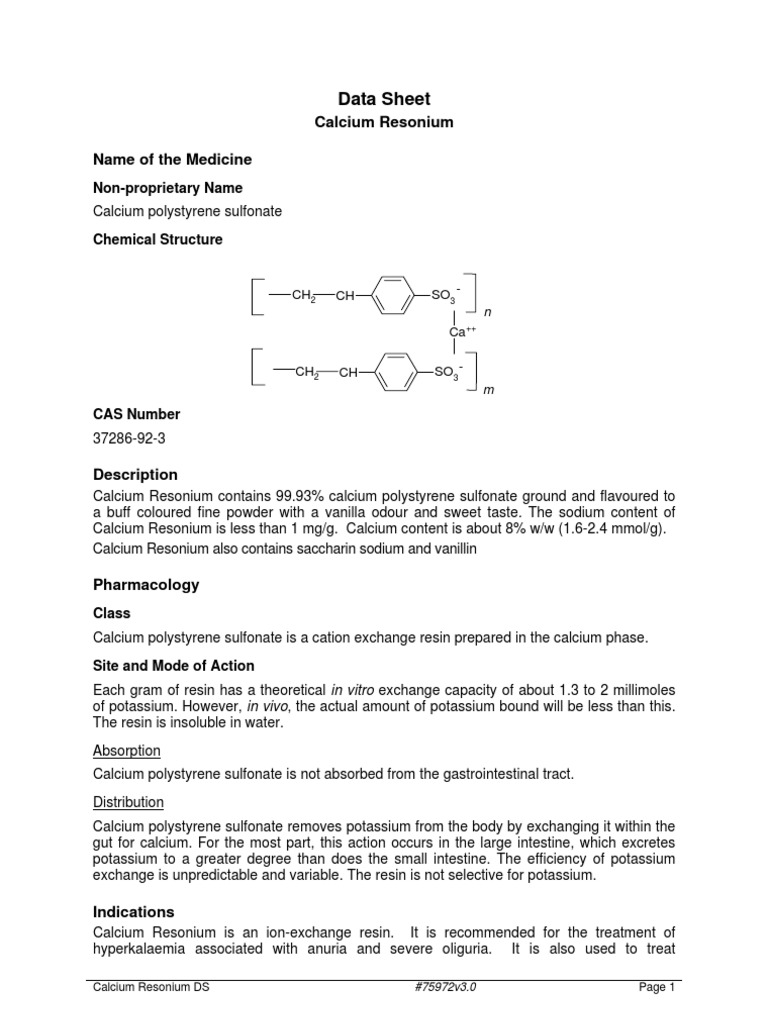 Data Sheet

Calcium Resonium

Name of the Medicine

Non-proprietary Name

Calcium polystyrene sulfonate

Chemical Structure

$CH_2$ CH $SO_3^-$ n

$Ca^{++}$

$CH_2$ CH $SO_3^-$ m

CAS Number

37286-92-3

Description

Calcium Resonium contains 99.93% calcium polystyrene sulfonate ground and flavoured to a buff coloured fine powder with a vanilla odour and sweet taste. The sodium content of Calcium Resonium is less than 1 mg/g. Calcium content is about 8% w/w (1.6-2.4 mmol/g).

Calcium Resonium also contains saccharin sodium and vanillin

Pharmacology

Class

Calcium polystyrene sulfonate is a cation exchange resin prepared in the calcium phase.

Site and Mode of Action

Each gram of resin has a theoretical in vitro exchange capacity of about 1.3 to 2 millimoles of potassium. However, in vivo, the actual amount of potassium bound will be less than this. The resin is insoluble in water.

Absorption

Calcium polystyrene sulfonate is not absorbed from the gastrointestinal tract.

Distribution

Calcium polystyrene sulfonate removes potassium from the body by exchanging it within the gut for calcium. For the most part, this action occurs in the large intestine, which excretes potassium to a greater degree than does the small intestine. The efficiency of potassium exchange is unpredictable and variable. The resin is not selective for potassium.

Indications

Calcium Resonium is an ion-exchange resin. It is recommended for the treatment of hyperkalaemia associated with anuria and severe oliguria. It is also used to treat

Calcium Resonium DS #75972v3.0 Page 1